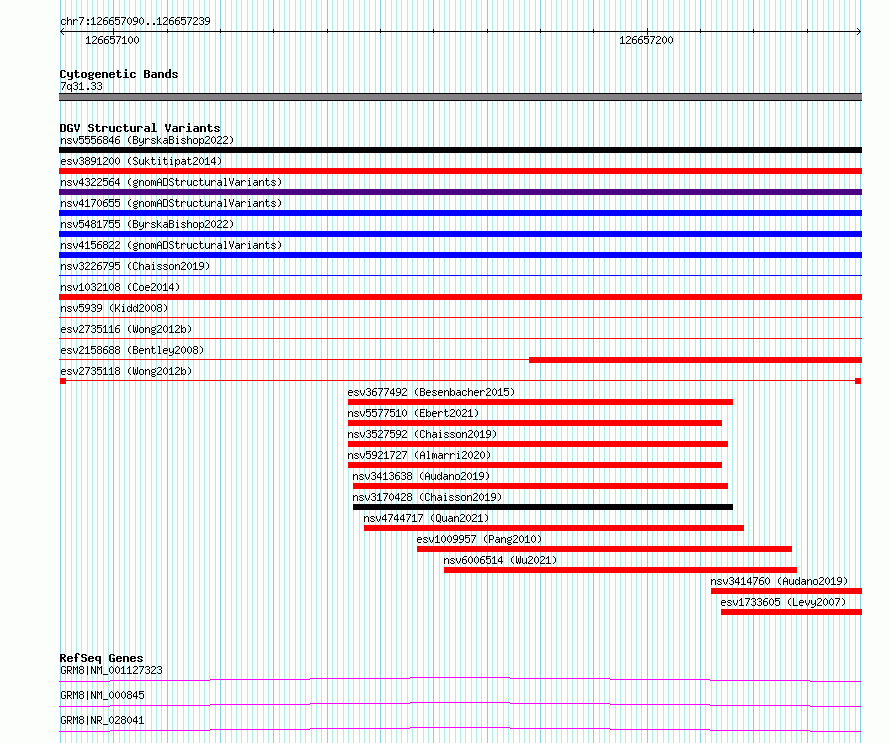 chr7:126657090..126657239

126657100

126657200

Cytogenetic Bands
7q31.33

DGV Structural Variants
nsv5556846 (ByrskaBishop2022)
esv3891200 (Suktitipat2014)
nsv4322564 (gnomADStructuralVariants)
nsv4170655 (gnomADStructuralVariants)
nsv5481755 (ByrskaBishop2022)
nsv4156822 (gnomADStructuralVariants)
nsv3226795 (Chaisson2019)
nsv1032108 (Coe2014)
nsv5939 (Kidd2008)
esv2735116 (Wong2012b)
esv2158688 (Bentley2008)
esv2735118 (Wong2012b)
esv3677492 (Besenbacher2015)
nsv5577510 (Ebert2021)
nsv3527592 (Chaisson2019)
nsv5921727 (Almarri2020)
nsv3413638 (Audano2019)
nsv3170428 (Chaisson2019)
nsv4744717 (Quan2021)
esv1009957 (Pang2010)
nsv6006514 (Wu2021)
nsv3414760 (Audano2019)
esv1733605 (Levy2007)

RefSeq Genes
GRM8|NM_001127323
GRM8|NM_000845
GRM8|NR_028041